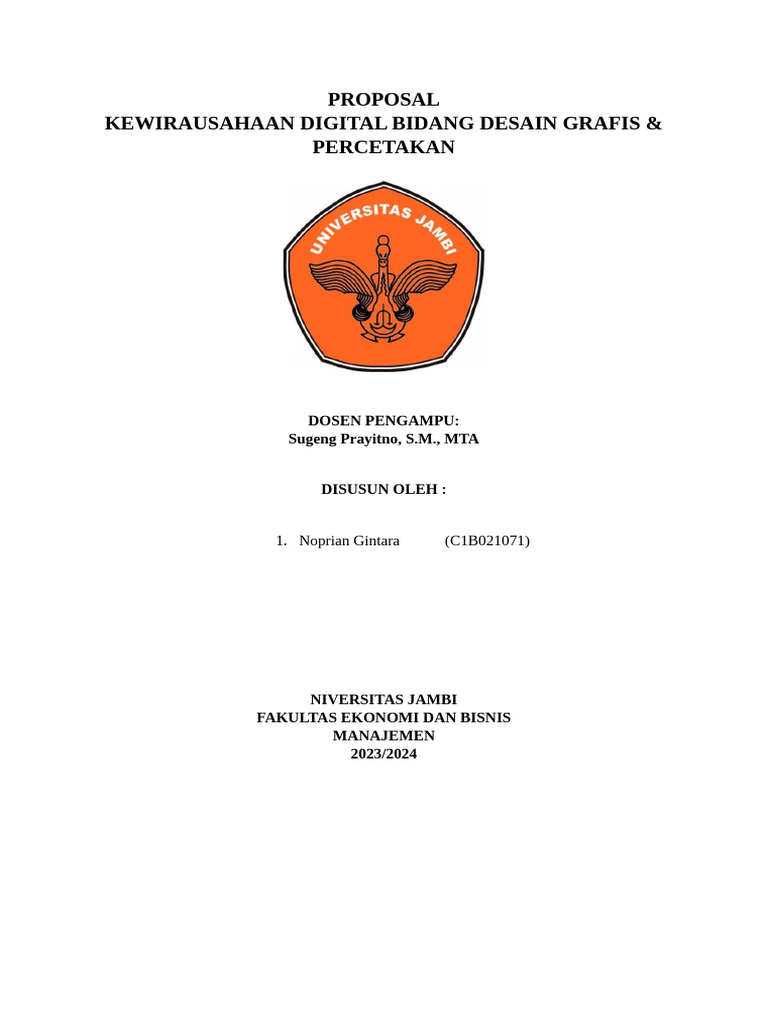 PROPOSAL
KEWIRAUSAHAAN DIGITAL BIDANG DESAIN GRAFIS & PERCETAKAN

UNIVERSITAS JAMBI

DOSEN PENGAMPU:
Sugeng Prayitno, S.M., MTA

DISUSUN OLEH :

1. Noprian Gintara (C1B021071)

NIVERSITAS JAMBI
FAKULTAS EKONOMI DAN BISNIS
MANAJEMEN
2023/2024